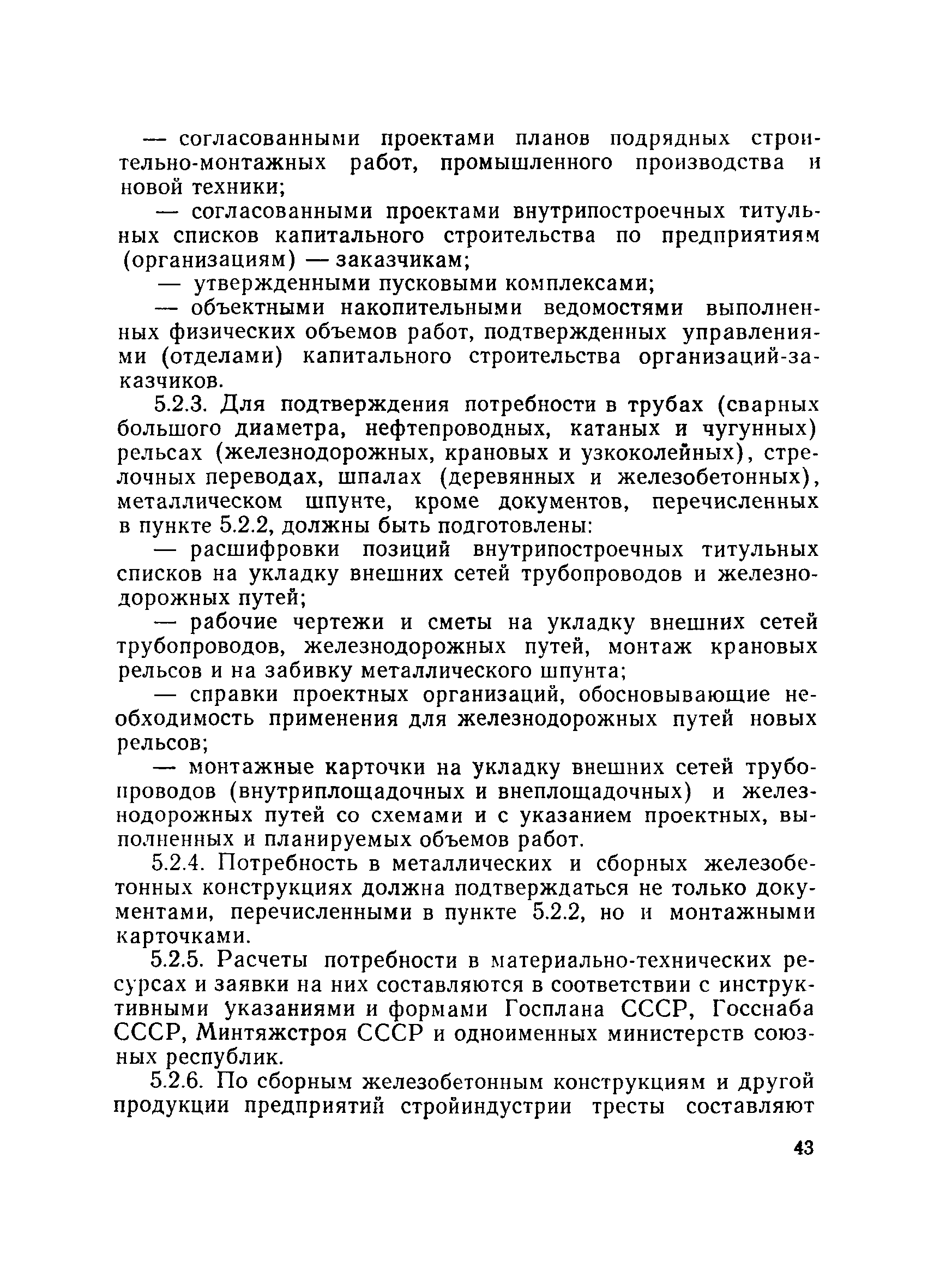 — согласованными проектами планов подрядных строительно-монтажных работ, промышленного производства и новой техники;

— согласованными проектами внутрипостроечных титульных списков капитального строительства по предприятиям (организациям) — заказчикам;

— утвержденными пусковыми комплексами;

— объектными накопительными ведомостями выполненных физических объемов работ, подтвержденных управлениями (отделами) капитального строительства организаций-заказчиков.

5.2.3. Для подтверждения потребности в трубах (сварных большого диаметра, нефтепроводных, катаных и чугунных) рельсах (железнодорожных, крановых и узкоколейных), стрелочных переводах, шпалах (деревянных и железобетонных), металлическом шпунте, кроме документов, перечисленных в пункте 5.2.2, должны быть подготовлены:

— расшифровки позиций внутрипостроечных титульных списков на укладку внешних сетей трубопроводов и железнодорожных путей;

— рабочие чертежи и сметы на укладку внешних сетей трубопроводов, железнодорожных путей, монтаж крановых рельсов и на забивку металлического шпунта;

— справки проектных организаций, обосновывающие необходимость применения для железнодорожных путей новых рельсов;

— монтажные карточки на укладку внешних сетей трубопроводов (внутриплощадочных и внеплощадочных) и железнодорожных путей со схемами и с указанием проектных, выполненных и планируемых объемов работ.

5.2.4. Потребность в металлических и сборных железобетонных конструкциях должна подтверждаться не только документами, перечисленными в пункте 5.2.2, но и монтажными карточками.

5.2.5. Расчеты потребности в материально-технических ресурсах и заявки на них составляются в соответствии с инструктивными указаниями и формами Госплана СССР, Госснаба СССР, Минтяжстроя СССР и одноименных министерств союзных республик.

5.2.6. По сборным железобетонным конструкциям и другой продукции предприятий стройиндустрии тресты составляют

43